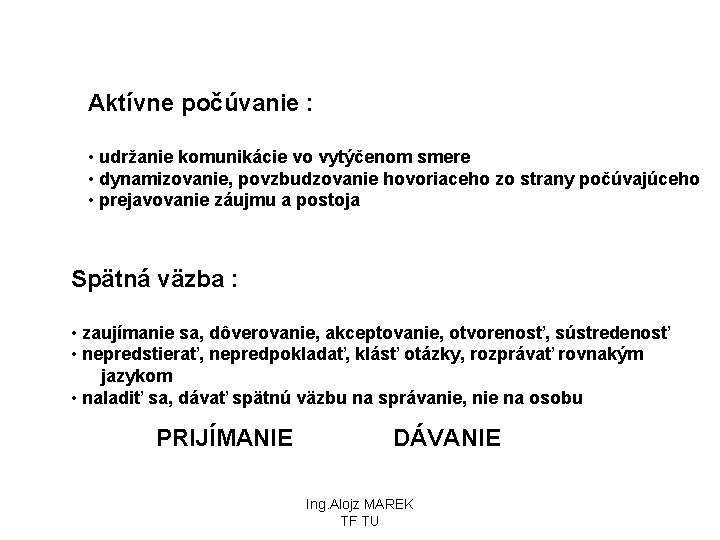 Aktívne počúvanie :

• udržanie komunikácie vo vytýčenom smere
• dynamizovanie, povzbudzovanie hovoriaceho zo strany počúvajúceho
• prejavovanie záujmu a postoja

Spätná väzba :

• zaujímanie sa, dôverovanie, akceptovanie, otvorenosť, sústredenosť
• nepredstierať, nepredpokladať, klásť otázky, rozprávať rovnakým jazykom
• naladiť sa, dávať spätnú väzbu na správanie, nie na osobu

PRIJÍMANIE DÁVANIE

Ing.Alojz MAREK
TF TU